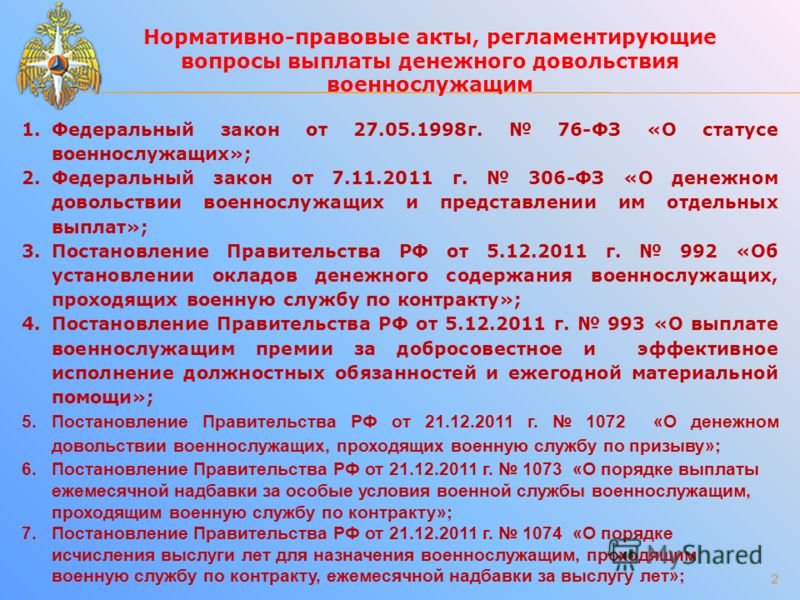 Нормативно-правовые акты, регламентирующие вопросы выплаты денежного довольствия военнослужащим

1. Федеральный закон от 27.05.1998г. № 76-ФЗ «О статусе военнослужащих»;
2. Федеральный закон от 7.11.2011 г. № 306-ФЗ «О денежном довольствии военнослужащих и представлении им отдельных выплат»;
3. Постановление Правительства РФ от 5.12.2011 г. № 992 «Об установлении окладов денежного содержания военнослужащих, проходящих военную службу по контракту»;
4. Постановление Правительства РФ от 5.12.2011 г. № 993 «О выплате военнослужащим премии за добросовестное и эффективное исполнение должностных обязанностей и ежегодной материальной помощи»;
5. Постановление Правительства РФ от 21.12.2011 г. № 1072 «О денежном довольствии военнослужащих, проходящих военную службу по призыву»;
6. Постановление Правительства РФ от 21.12.2011 г. № 1073 «О порядке выплаты ежемесячной надбавки за особые условия военной службы военнослужащим, проходящим военную службу по контракту»;
7. Постановление Правительства РФ от 21.12.2011 г. № 1074 «О порядке исчисления выслуги лет для назначения военнослужащим, проходящим военную службу по контракту, ежемесячной надбавки за выслугу лет»;

MyShared

2